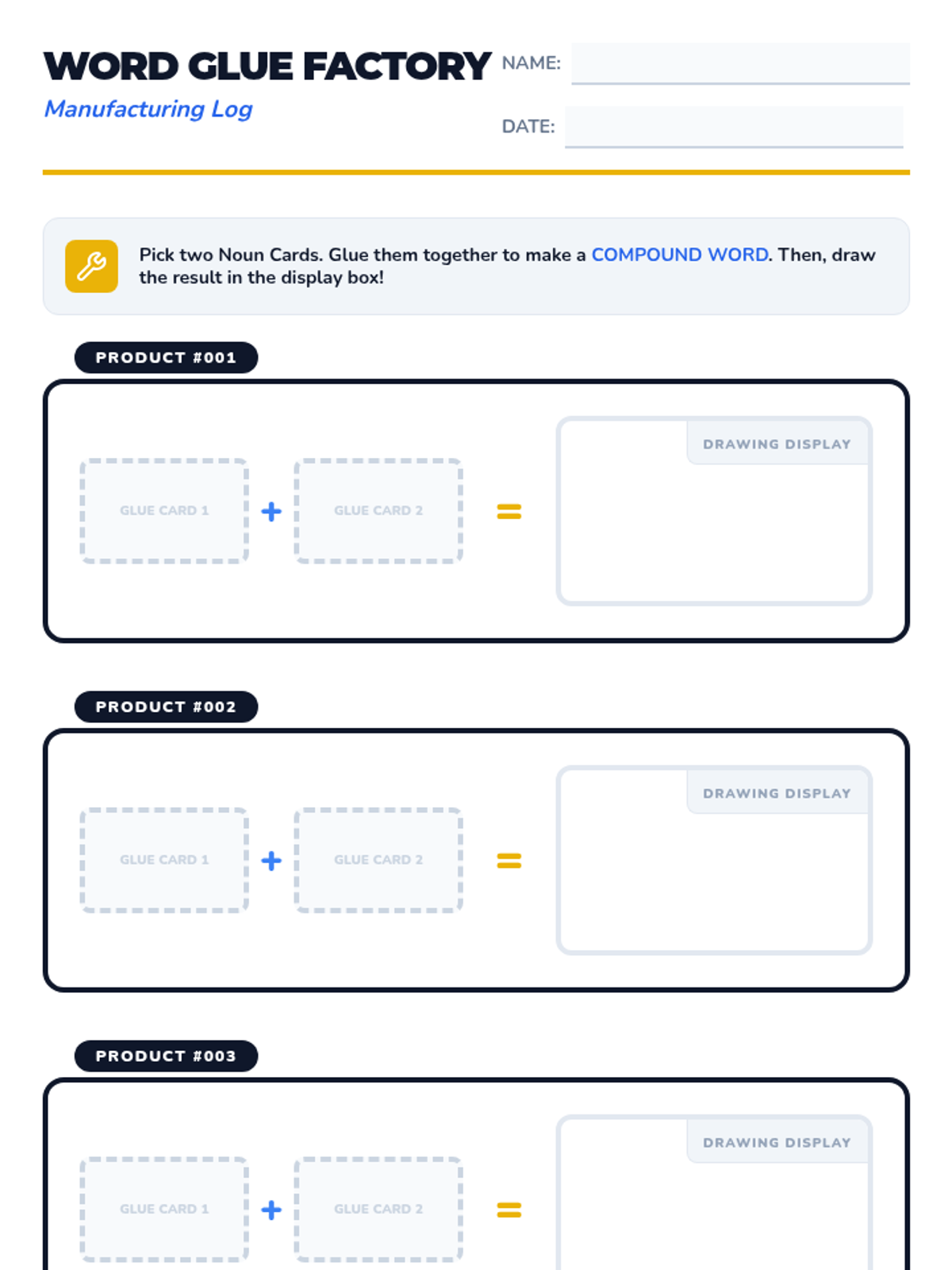 WORD GLUE FACTORY

Manufacturing Log

NAME: ____

DATE: ____

Pick two Noun Cards. Glue them together to make a COMPOUND WORD. Then, draw the result in the display box!

PRODUCT #001

GLUE CARD 1 + GLUE CARD 2 =

DRAWING DISPLAY

PRODUCT #002

GLUE CARD 1 + GLUE CARD 2 =

DRAWING DISPLAY

PRODUCT #003

GLUE CARD 1 + GLUE CARD 2 =

DRAWING DISPLAY